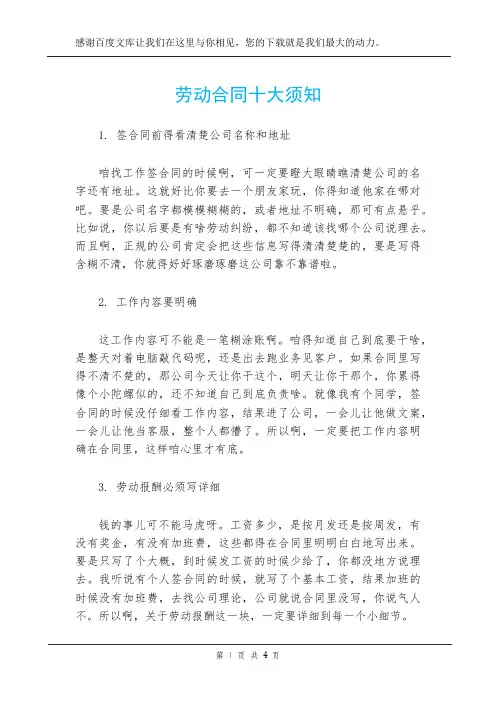 感谢百度文库让我们在这里与你相见，您的下载就是我们最大的动力。

劳动合同十大须知

1. 签合同前得看清楚公司名称和地址

咱找工作签合同的时候啊，可一定要瞪大眼睛瞧清楚公司的名字还有地址。这就好比你要去一个朋友家玩，你得知道他家在哪对吧。要是公司名字都模模糊糊的，或者地址不明确，那可有点悬乎。比如说，你以后要是有啥劳动纠纷，都不知道该找哪个公司说理去。而且啊，正规的公司肯定会把这些信息写得清清楚楚的，要是写得含糊不清，你就得好好琢磨琢磨这公司靠不靠谱啦。

2. 工作内容要明确

这工作内容可不能是一笔糊涂账啊。咱得知道自己到底要干啥，是整天对着电脑敲代码呢，还是出去跑业务见客户。如果合同里写得不清不楚的，那公司今天让你干这个，明天让你干那个，你累得像个小陀螺似的，还不知道自己到底负责啥。就像我有个同学，签合同的时候没仔细看工作内容，结果进了公司，一会儿让他做文案，一会儿让他当客服，整个人都懵了。所以啊，一定要把工作内容明确在合同里，这样咱心里才有底。

3. 劳动报酬必须写详细

钱的事儿可不能马虎呀。工资多少，是按月发还是按周发，有没有奖金，有没有加班费，这些都得在合同里明明白白地写出来。要是只写了个大概，到时候发工资的时候少给了，你都没地方说理去。我听说有个人签合同的时候，就写了个基本工资，结果加班的时候没有加班费，去找公司理论，公司就说合同里没写，你说气人不。所以啊，关于劳动报酬这一块，一定要详细到每一个小细节。

第 1 页 共 4 页